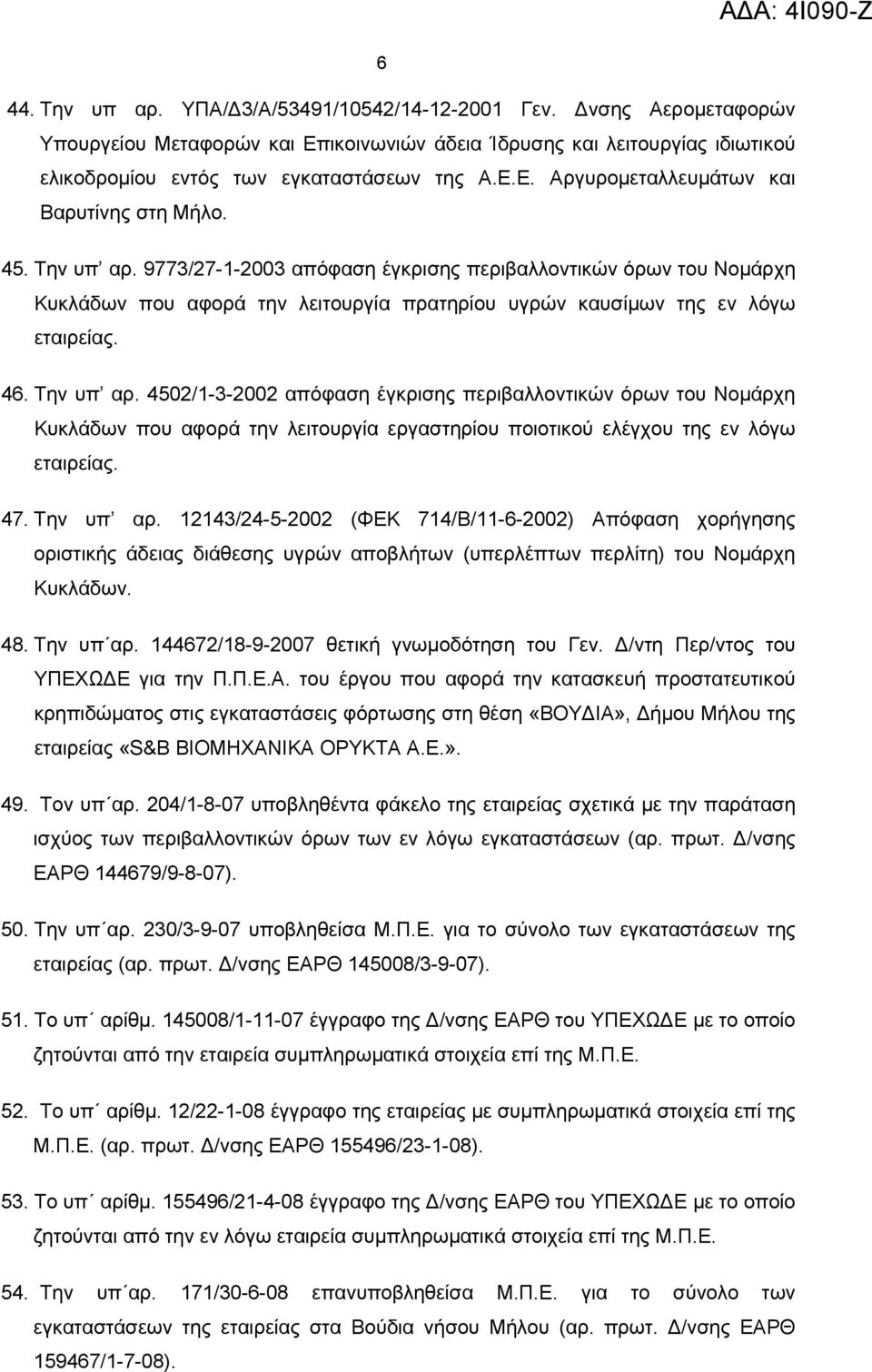 ΑΔΑ: 4Ι090-Ζ

6

44. Την υπ αρ. ΥΠΑ/Δ3/Α/53491/10542/14-12-2001 Γεν. Δνσης Αερομεταφορών Υπουργείου Μεταφορών και Επικοινωνιών άδεια Ίδρυσης και λειτουργίας ιδιωτικού ελικοδρομίου εντός των εγκαταστάσεων της Α.Ε.Ε. Αργυρομεταλλευμάτων και Βαρυτίνης στη Μήλο.

45. Την υπ' αρ. 9773/27-1-2003 απόφαση έγκρισης περιβαλλοντικών όρων του Νομάρχη Κυκλάδων που αφορά την λειτουργία πρατηρίου υγρών καυσίμων της εν λόγω εταιρείας.

46. Την υπ' αρ. 4502/1-3-2002 απόφαση έγκρισης περιβαλλοντικών όρων του Νομάρχη Κυκλάδων που αφορά την λειτουργία εργαστηρίου ποιοτικού ελέγχου της εν λόγω εταιρείας.

47. Την υπ' αρ. 12143/24-5-2002 (ΦΕΚ 714/Β/11-6-2002) Απόφαση χορήγησης οριστικής άδειας διάθεσης υγρών αποβλήτων (υπερλέπτων περλίτη) του Νομάρχη Κυκλάδων.

48. Την υπ΄αρ. 144672/18-9-2007 θετική γνωμοδότηση του Γεν. Δ/ντη Περ/ντος του ΥΠΕΧΩΔΕ για την Π.Π.Ε.Α. του έργου που αφορά την κατασκευή προστατευτικού κρηπιδώματος στις εγκαταστάσεις φόρτωσης στη θέση «ΒΟΥΔΙΑ», Δήμου Μήλου της εταιρείας «S&B ΒΙΟΜΗΧΑΝΙΚΑ ΟΡΥΚΤΑ Α.Ε.».

49. Τον υπ΄αρ. 204/1-8-07 υποβληθέντα φάκελο της εταιρείας σχετικά με την παράταση ισχύος των περιβαλλοντικών όρων των εν λόγω εγκαταστάσεων (αρ. πρωτ. Δ/νσης ΕΑΡΘ 144679/9-8-07).

50. Την υπ΄αρ. 230/3-9-07 υποβληθείσα Μ.Π.Ε. για το σύνολο των εγκαταστάσεων της εταιρείας (αρ. πρωτ. Δ/νσης ΕΑΡΘ 145008/3-9-07).

51. Το υπ΄ αρίθμ. 145008/1-11-07 έγγραφο της Δ/νσης ΕΑΡΘ του ΥΠΕΧΩΔΕ με το οποίο ζητούνται από την εταιρεία συμπληρωματικά στοιχεία επί της Μ.Π.Ε.

52. Το υπ΄ αρίθμ. 12/22-1-08 έγγραφο της εταιρείας με συμπληρωματικά στοιχεία επί της Μ.Π.Ε. (αρ. πρωτ. Δ/νσης ΕΑΡΘ 155496/23-1-08).

53. Το υπ΄ αρίθμ. 155496/21-4-08 έγγραφο της Δ/νσης ΕΑΡΘ του ΥΠΕΧΩΔΕ με το οποίο ζητούνται από την εν λόγω εταιρεία συμπληρωματικά στοιχεία επί της Μ.Π.Ε.

54. Την υπ΄αρ. 171/30-6-08 επανυποβληθείσα Μ.Π.Ε. για το σύνολο των εγκαταστάσεων της εταιρείας στα Βούδια νήσου Μήλου (αρ. πρωτ. Δ/νσης ΕΑΡΘ 159467/1-7-08).